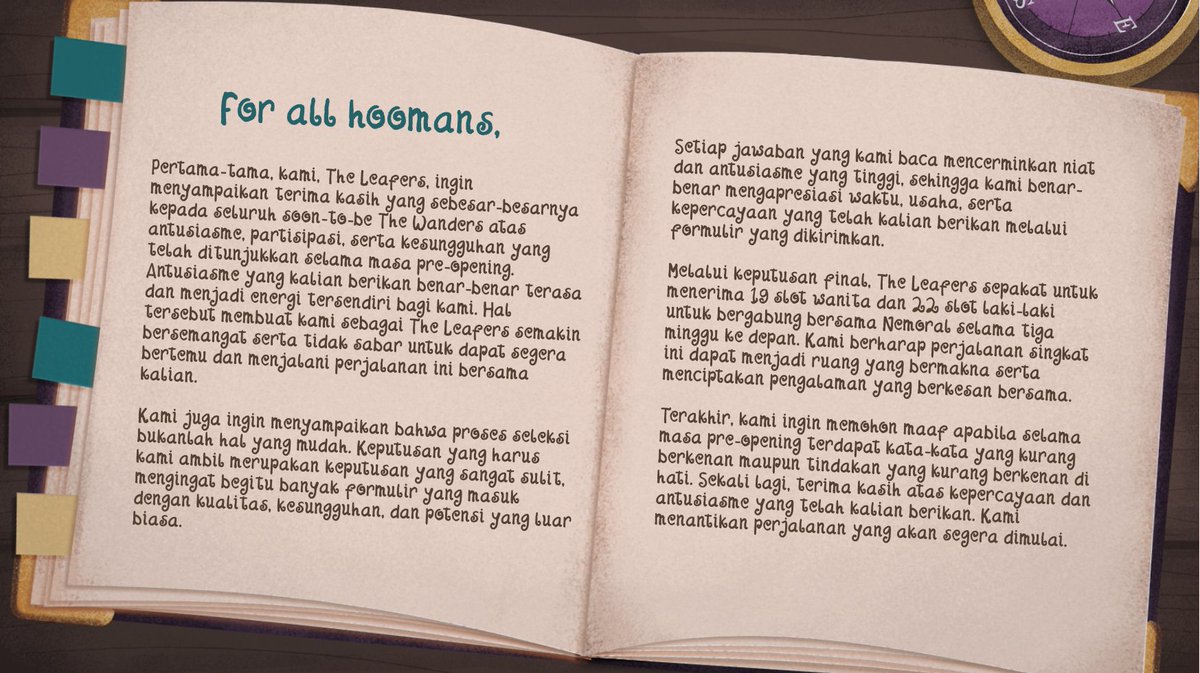 For all hoomans,

Pertama-tama, kami, The Leafers, ingin menyampaikan terima kasih yang sebesar-besarnya kepada seluruh soon-to-be The Wanders atas antusiasme, partisipasi, serta kesungguhan yang telah ditunjukkan selama masa pre-opening. Antusiasme yang kalian berikan benar-benar terasa dan menjadi energi tersendiri bagi kami. Hal tersebut membuat kami sebagai The Leafers semakin bersemangat serta tidak sabar untuk dapat segera bertemu dan menjalani perjalanan ini bersama kalian.

Kami juga ingin menyampaikan bahwa proses seleksi bukanlah hal yang mudah. Keputusan yang harus kami ambil merupakan keputusan yang sangat sulit, mengingat begitu banyak formulir yang masuk dengan kualitas, kesungguhan, dan potensi yang luar biasa.

Setiap jawaban yang kami baca mencerminkan niat dan antusiasme yang tinggi, sehingga kami benar-benar mengapresiasi waktu, usaha, serta kepercayaan yang telah kalian berikan melalui formulir yang dikirimkan.

Melalui keputusan final, The Leafers sepakat untuk menerima 19 slot wanita dan 22 slot laki-laki untuk bergabung bersama Nemoral selama tiga minggu ke depan. Kami berharap perjalanan singkat ini dapat menjadi ruang yang bermakna serta menciptakan pengalaman yang berkesan bersama.

Terakhir, kami ingin memohon maaf apabila selama masa pre-opening terdapat kata-kata yang kurang berkenan maupun tindakan yang kurang berkenan di hati. Sekali lagi, terima kasih atas kepercayaan dan antusiasme yang telah kalian berikan. Kami menantikan perjalanan yang akan segera dimulai.